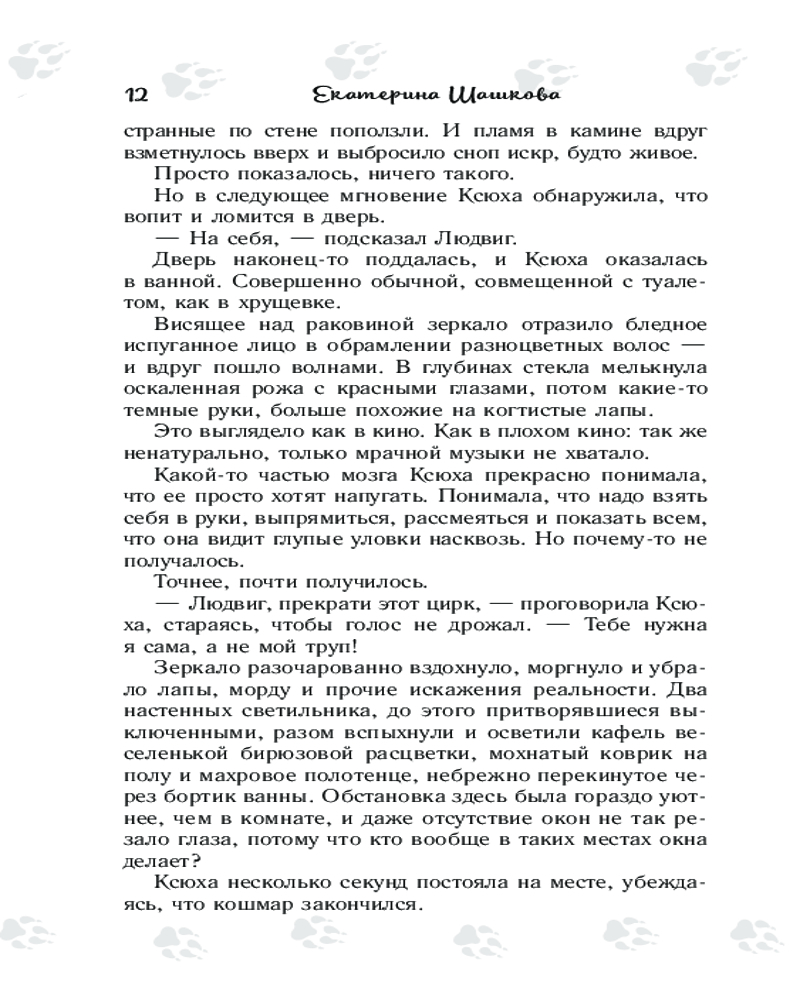 12 Екатерина Шашкова

странные по стене поползли. И пламя в камине вдруг взметнулось вверх и выбросило сноп искр, будто живое.

Просто показалось, ничего такого.

Но в следующее мгновение Ксюха обнаружила, что вопит и ломится в дверь.

— На себя, — подсказал Людвиг.

Дверь наконец-то поддалась, и Ксюха оказалась в ванной. Совершенно обычной, совмещенной с туалетом, как в хрущевке.

Висящее над раковиной зеркало отразило бледное испуганное лицо в обрамлении разноцветных волос — и вдруг пошло волнами. В глубинах стекла мелькнула оскаленная рожа с красными глазами, потом какие-то темные руки, больше похожие на когтистые лапы.

Это выглядело как в кино. Как в плохом кино: так же ненатурально, только мрачной музыки не хватало.

Какой-то частью мозга Ксюха прекрасно понимала, что ее просто хотят напугать. Понимала, что надо взять себя в руки, выпрямиться, рассмеяться и показать всем, что она видит глупые уловки насквозь. Но почему-то не получалось.

Точнее, почти получилось.

— Людвиг, прекрати этот цирк, — проговорила Ксюха, стараясь, чтобы голос не дрожал. — Тебе нужна я сама, а не мой труп!

Зеркало разочарованно вздохнуло, моргнуло и убрало лапы, морду и прочие искажения реальности. Два настенных светильника, до этого притворявшиеся выключенными, разом вспыхнули и осветили кафель веселенькой бирюзовой расцветки, мохнатый коврик на полу и махровое полотенце, небрежно перекинутое через бортик ванны. Обстановка здесь была гораздо уютнее, чем в комнате, и даже отсутствие окон не так резало глаза, потому что кто вообще в таких местах окна делает?

Ксюха несколько секунд постояла на месте, убеждаясь, что кошмар закончился.